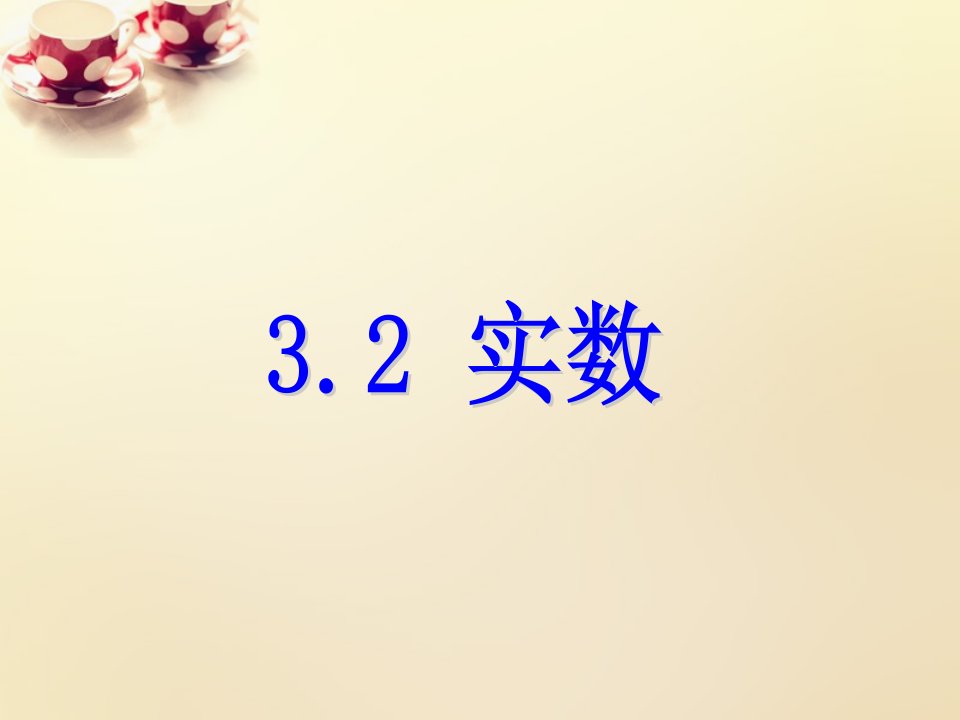 3.2 实数